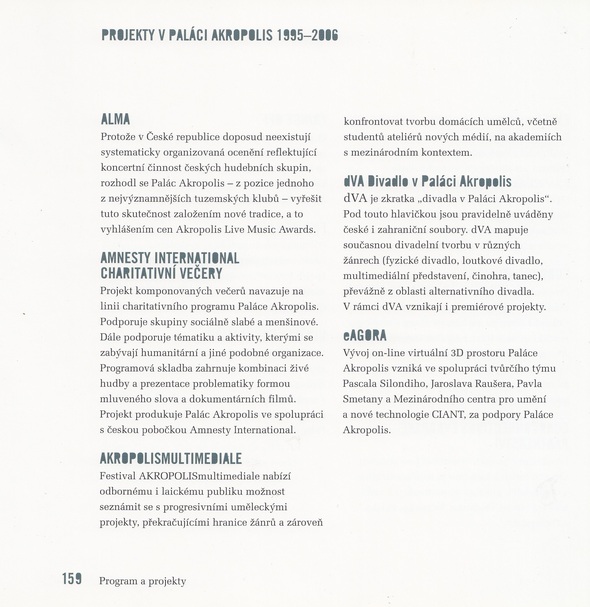 PROJEKTY V PALÁCI AKROPOLIS 1995–2006

ALMA
Protože v České republice doposud neexistují systematicky organizovaná ocenění reflektující koncertní činnost českých hudebních skupin, rozhodl se Palác Akropolis – z pozice jednoho z nejvýznamnějších tuzemských klubů – vyřešit tuto skutečnost založením nové tradice, a to vyhlášením cen Akropolis Live Music Awards.

AMNESTY INTERNATIONAL CHARITATIVNÍ VEČERY
Projekt komponovaných večerů navazuje na linii charitativního programu Paláce Akropolis. Podporuje skupiny sociálně slabé a menšinové. Dále podporuje tématiku a aktivity, kterými se zabývají humanitární a jiné podobné organizace. Programová skladba zahrnuje kombinaci živé hudby a prezentace problematiky formou mluveného slova a dokumentárních filmů. Projekt produkuje Palác Akropolis ve spolupráci s českou pobočkou Amnesty International.

AKROPOLISMULTIMEDIALE
Festival AKROPOLISmultimediale nabízí odbornému i laickému publiku možnost seznámit se s progresivními uměleckými projekty, překračujícími hranice žánrů a zároveň konfrontovat tvorbu domácích umělců, včetně studentů ateliérů nových médií, na akademiích s mezinárodním kontextem.

dVA Divadlo v Paláci Akropolis
dVA je zkratka „divadla v Paláci Akropolis“. Pod touto hlavičkou jsou pravidelně uváděny české i zahraniční soubory. dVA mapuje současnou divadelní tvorbu v různých žánrech (fyzické divadlo, loutkové divadlo, multimediální představení, činohra, tanec), převážně z oblasti alternativního divadla. V rámci dVA vznikají i premiérové projekty.

eAGORA
Vývoj on-line virtuální 3D prostoru Paláce Akropolis vzniká ve spolupráci tvůrčího týmu Pascala Silondiho, Jaroslava Raušera, Pavla Smetany a Mezinárodního centra pro umění a nové technologie CIANT, za podpory Paláce Akropolis.

159 Program a projekty